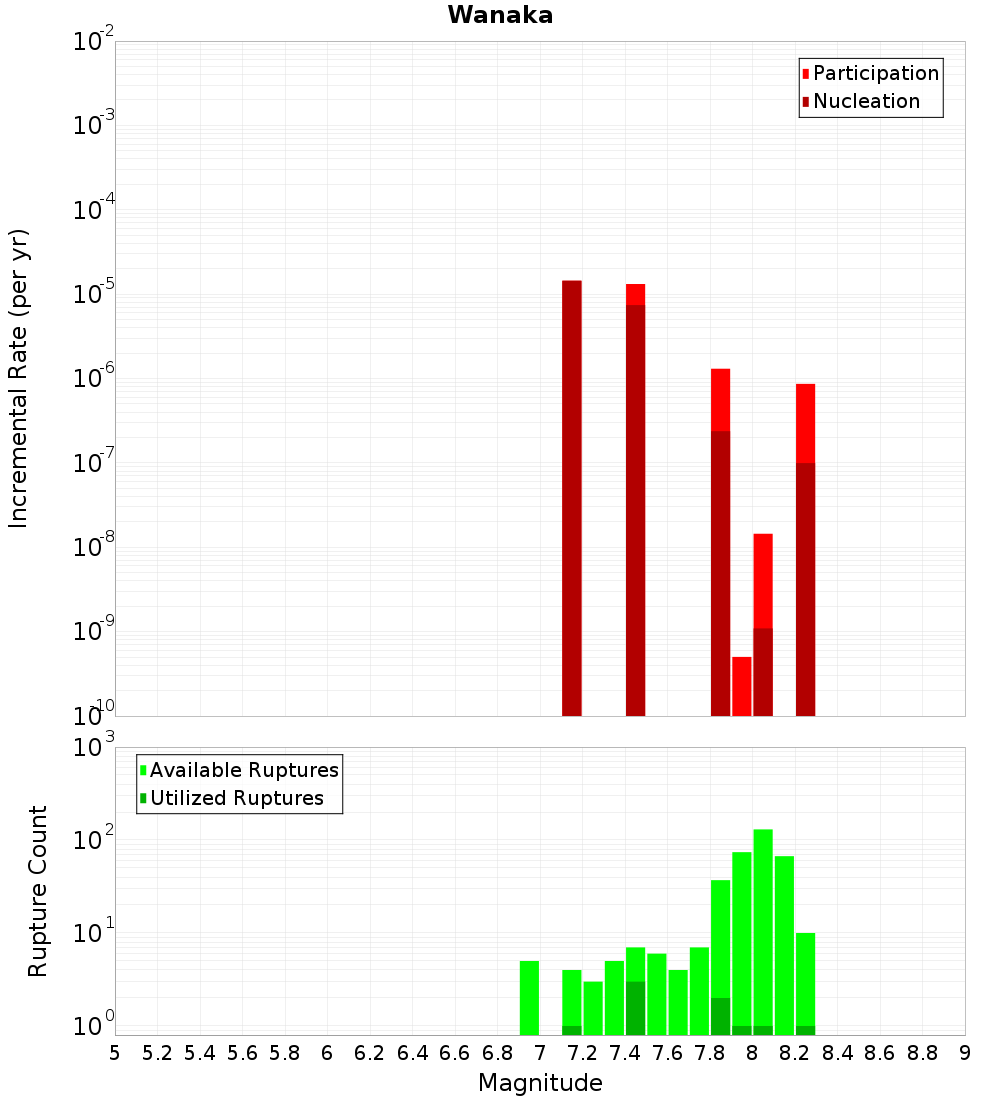 Wanaka

Participation
Nucleation

Incremental Rate (per yr)

$10^{-2}$
$10^{-3}$
$10^{-4}$
$10^{-5}$
$10^{-6}$
$10^{-7}$
$10^{-8}$
$10^{-9}$
$10^{-10}$

Available Ruptures
Utilized Ruptures

Rupture Count

$10^{3}$
$10^{2}$
$10^{1}$
$10^{0}$

5 5.2 5.4 5.6 5.8 6 6.2 6.4 6.6 6.8 7 7.2 7.4 7.6 7.8 8 8.2 8.4 8.6 8.8 9

Magnitude